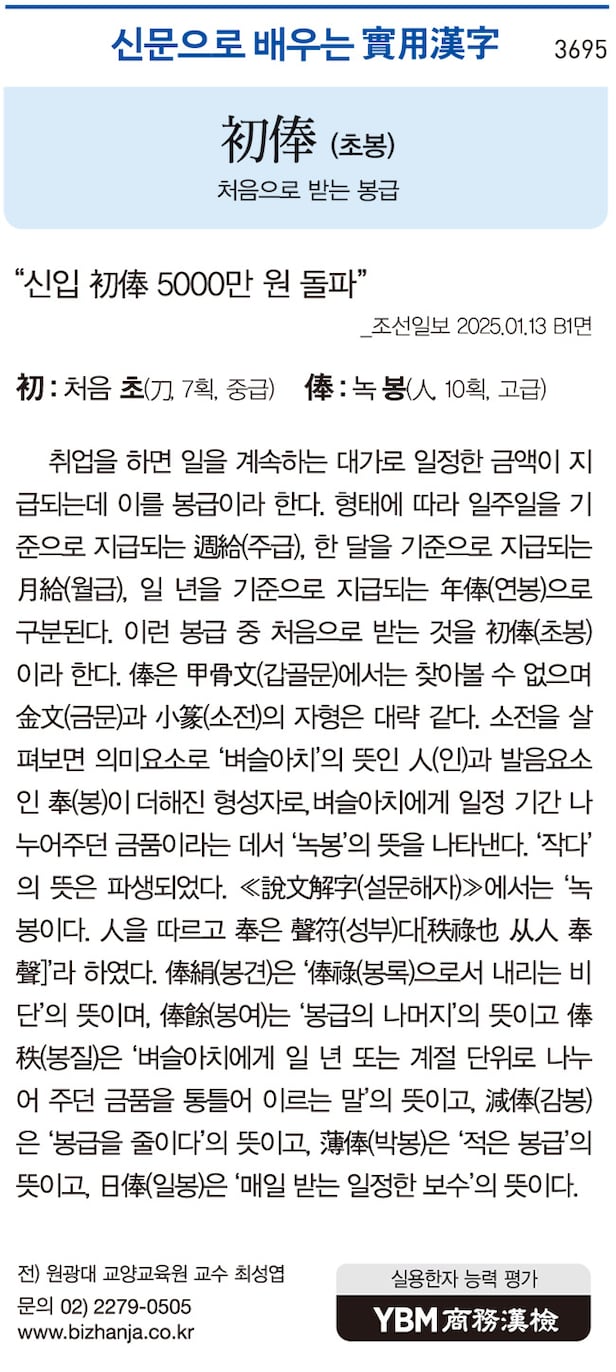 신문으로 배우는 實用漢字 3695

初俸 (초봉)
처음으로 받는 봉급

“신입 初俸 5000만 원 돌파”
_조선일보 2025.01.13 B1면

初 : 처음 초(刀, 7획, 중급) 俸 : 녹 봉(人, 10획, 고급)

취업을 하면 일을 계속하는 대가로 일정한 금액이 지급되는데 이를 봉급이라 한다. 형태에 따라 일주일을 기준으로 지급되는 週給(주급), 한 달을 기준으로 지급되는 月給(월급), 일 년을 기준으로 지급되는 年俸(연봉)으로 구분된다. 이런 봉급 중 처음으로 받는 것을 初俸(초봉)이라 한다. 俸은 甲骨文(갑골문)에서는 찾아볼 수 없으며 金文(금문)과 小篆(소전)의 자형은 대략 같다. 소전을 살펴보면 의미요소로 ‘벼슬아치’의 뜻인 人(인)과 발음요소인 奉(봉)이 더해진 형성자로, 벼슬아치에게 일정 기간 나누어주던 금품이라는 데서 ‘녹봉’의 뜻을 나타낸다. ‘작다’의 뜻은 파생되었다. ≪說文解字(설문해자)≫에서는 ‘녹봉이다. 人을 따르고 奉은 聲符(성부)다[秩祿也 从人 奉聲]’라 하였다. 俸絹(봉견)은 ‘俸祿(봉록)으로서 내리는 비단’의 뜻이며, 俸餘(봉여)는 ‘봉급의 나머지’의 뜻이고 俸秩(봉질)은 ‘벼슬아치에게 일 년 또는 계절 단위로 나누어 주던 금품을 통틀어 이르는 말’의 뜻이고, 減俸(감봉)은 ‘봉급을 줄이다’의 뜻이고, 薄俸(박봉)은 ‘적은 봉급’의 뜻이고, 日俸(일봉)은 ‘매일 받는 일정한 보수’의 뜻이다.

전) 원광대 교양교육원 교수 최성엽
문의 02) 2279-0505
www.bizhanja.co.kr

실용한자 능력 평가
YBM 商務漢檢